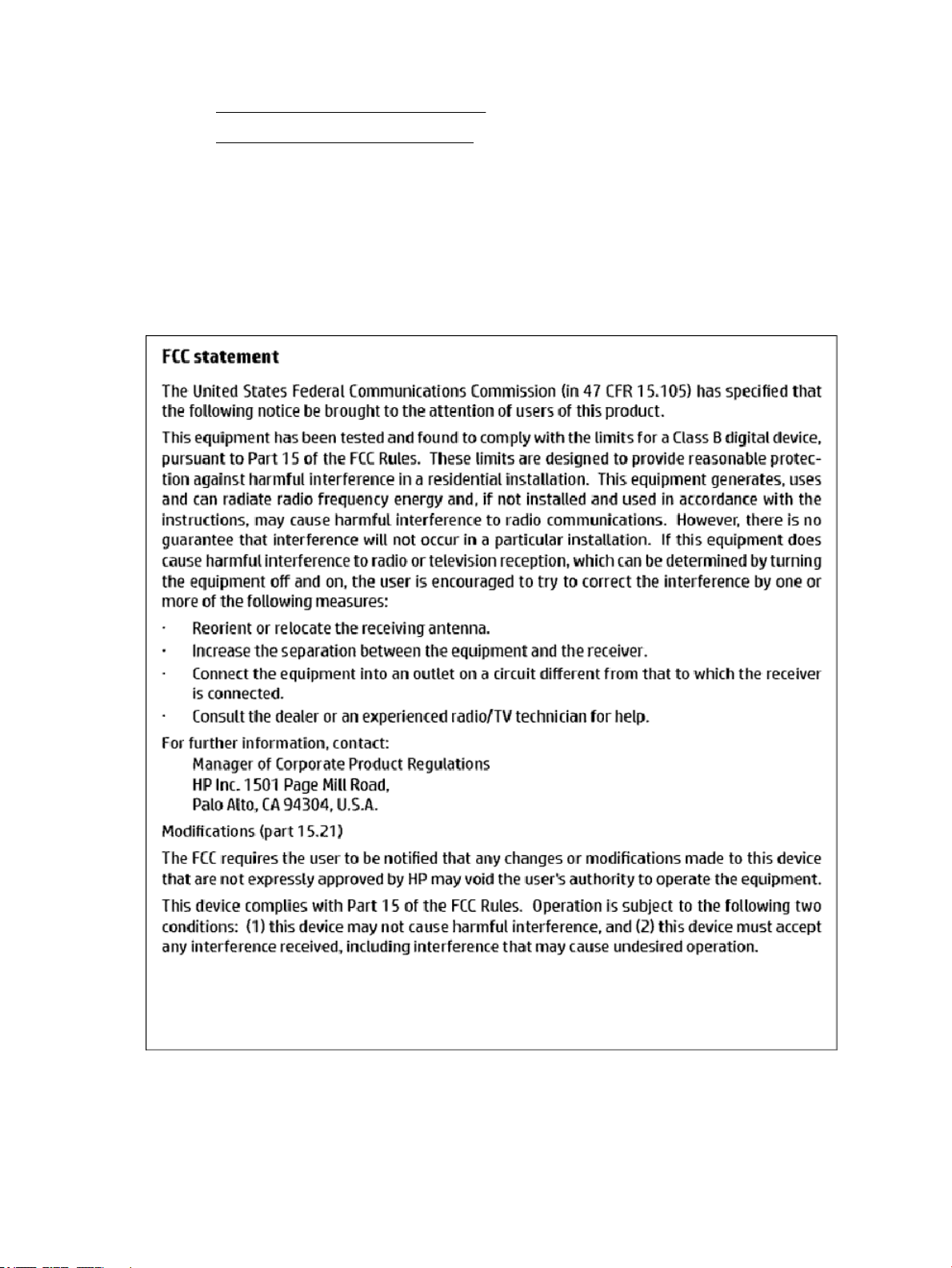 FCC statement

The United States Federal Communications Commission (in 47 CFR 15.105) has specified that the following notice be brought to the attention of users of this product.

This equipment has been tested and found to comply with the limits for a Class B digital device, pursuant to Part 15 of the FCC Rules. These limits are designed to provide reasonable protection against harmful interference in a residential installation. This equipment generates, uses and can radiate radio frequency energy and, if not installed and used in accordance with the instructions, may cause harmful interference to radio communications. However, there is no guarantee that interference will not occur in a particular installation. If this equipment does cause harmful interference to radio or television reception, which can be determined by turning the equipment off and on, the user is encouraged to try to correct the interference by one or more of the following measures:

· Reorient or relocate the receiving antenna.
· Increase the separation between the equipment and the receiver.
· Connect the equipment into an outlet on a circuit different from that to which the receiver is connected.
· Consult the dealer or an experienced radio/TV technician for help.

For further information, contact:
Manager of Corporate Product Regulations
HP Inc. 1501 Page Mill Road,
Palo Alto, CA 94304, U.S.A.

Modifications (part 15.21)

The FCC requires the user to be notified that any changes or modifications made to this device that are not expressly approved by HP may void the user's authority to operate the equipment.

This device complies with Part 15 of the FCC Rules. Operation is subject to the following two conditions: (1) this device may not cause harmful interference, and (2) this device must accept any interference received, including interference that may cause undesired operation.